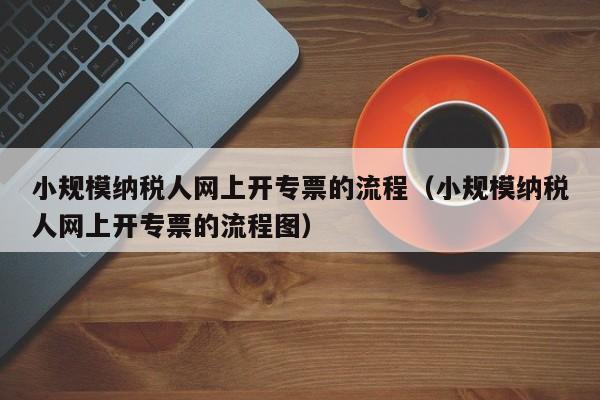 小规模纳税人网上开专票的流程（小规模纳税人网上开专票的流程图）